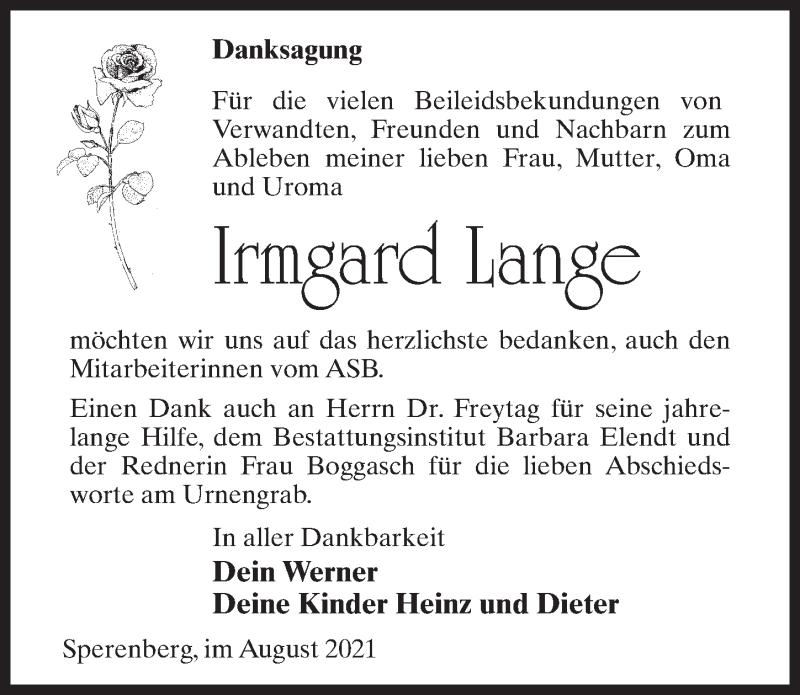 Danksagung

Für die vielen Beileidsbekundungen von Verwandten, Freunden und Nachbarn zum Ableben meiner lieben Frau, Mutter, Oma und Uroma

Irmgard Lange

möchten wir uns auf das herzlichste bedanken, auch den Mitarbeiterinnen vom ASB.

Einen Dank auch an Herrn Dr. Freytag für seine jahrelange Hilfe, dem Bestattungsinstitut Barbara Elendt und der Rednerin Frau Boggasch für die lieben Abschiedsworte am Urnengrab.

In aller Dankbarkeit
Dein Werner
Deine Kinder Heinz und Dieter

Sperenberg, im August 2021